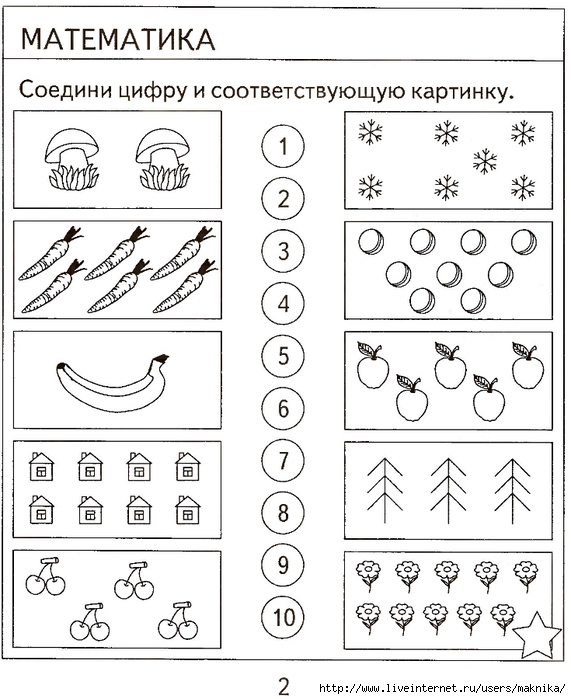 МАТЕМАТИКА

Соедини цифру и соответствующую картинку.

1

2

3

4

5

6

7

8

9

10

2

http://www.liveinternet.ru/users/maknika/